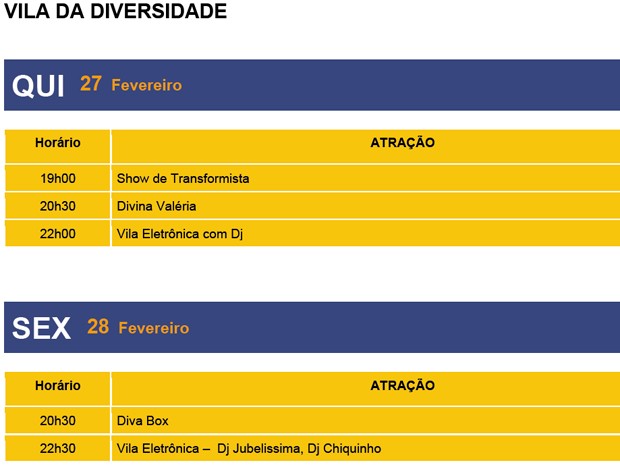 VILA DA DIVERSIDADE

QUI 27 Fevereiro

| Horário | ATRAÇÃO |
|---|---|
| 19h00 | Show de Transformista |
| 20h30 | Divina Valéria |
| 22h00 | Vila Eletrônica com Dj |

SEX 28 Fevereiro

| Horário | ATRAÇÃO |
|---|---|
| 20h30 | Diva Box |
| 22h30 | Vila Eletrônica – Dj Jubelissima, Dj Chiquinho |